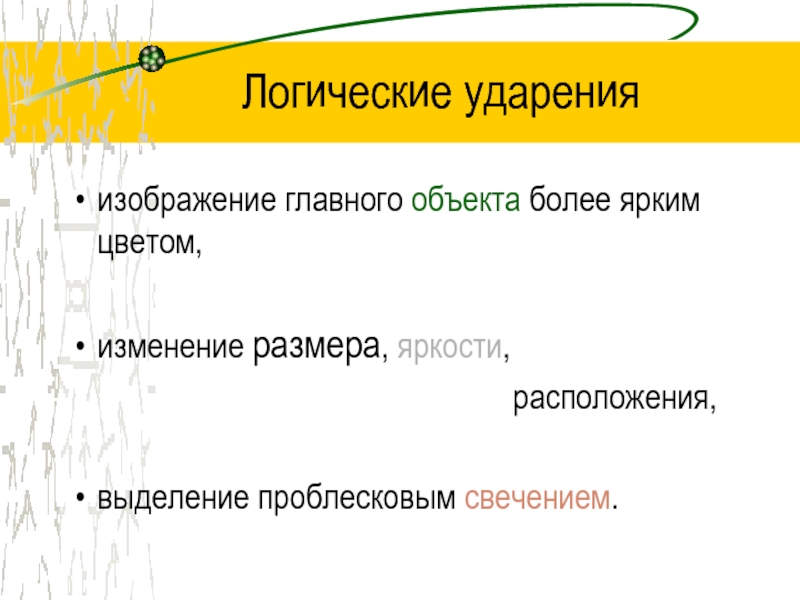 Логические ударения

• изображение главного объекта более ярким цветом,

• изменение размера, яркости,

расположения,

• выделение проблесковым свечением.